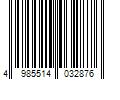 4 985514 032876